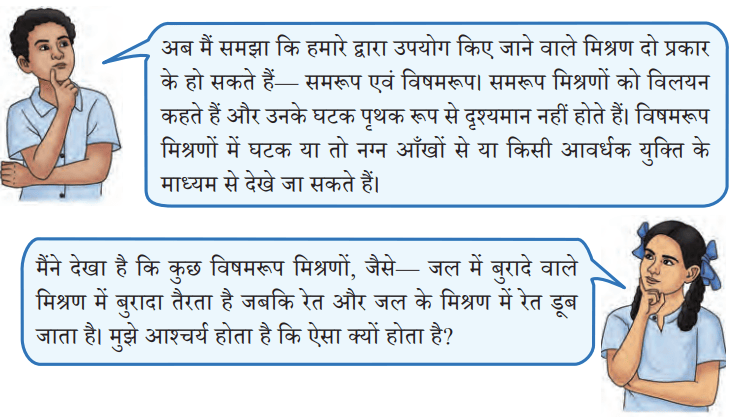 अब मैं समझा कि हमारे द्वारा उपयोग किए जाने वाले मिश्रण दो प्रकार के हो सकते हैं— समरूप एवं विषमरूप। समरूप मिश्रणों को विलयन कहते हैं और उनके घटक पृथक रूप से दृश्यमान नहीं होते हैं। विषमरूप मिश्रणों में घटक या तो नग्न आँखों से या किसी आवर्धक युक्ति के माध्यम से देखे जा सकते हैं।

मैंने देखा है कि कुछ विषमरूप मिश्रणों, जैसे— जल में बुरादे वाले मिश्रण में बुरादा तैरता है जबकि रेत और जल के मिश्रण में रेत डूब जाता है। मुझे आश्चर्य होता है कि ऐसा क्यों होता है?